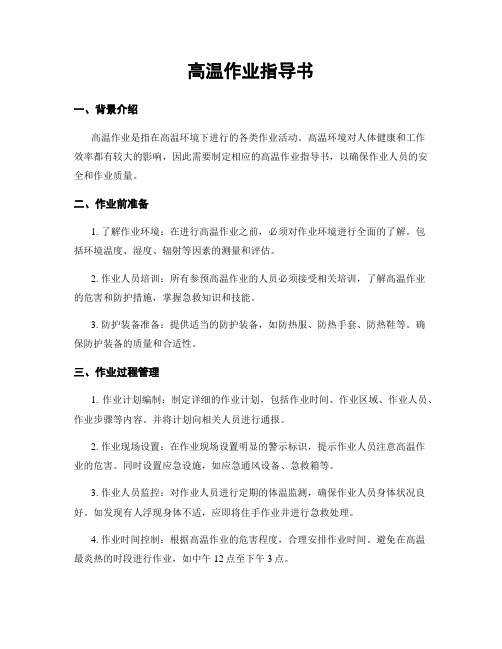 高温作业指导书

一、背景介绍

高温作业是指在高温环境下进行的各类作业活动。高温环境对人体健康和工作效率都有较大的影响，因此需要制定相应的高温作业指导书，以确保作业人员的安全和作业质量。

二、作业前准备

1. 了解作业环境：在进行高温作业之前，必须对作业环境进行全面的了解。包括环境温度、湿度、辐射等因素的测量和评估。

2. 作业人员培训：所有参预高温作业的人员必须接受相关培训，了解高温作业的危害和防护措施，掌握急救知识和技能。

3. 防护装备准备：提供适当的防护装备，如防热服、防热手套、防热鞋等。确保防护装备的质量和合适性。

三、作业过程管理

1. 作业计划编制：制定详细的作业计划，包括作业时间、作业区域、作业人员、作业步骤等内容。并将计划向相关人员进行通报。

2. 作业现场设置：在作业现场设置明显的警示标识，提示作业人员注意高温作业的危害。同时设置应急设施，如应急通风设备、急救箱等。

3. 作业人员监控：对作业人员进行定期的体温监测，确保作业人员身体状况良好。如发现有人浮现身体不适，应即将住手作业并进行急救处理。

4. 作业时间控制：根据高温作业的危害程度，合理安排作业时间。避免在高温最炎热的时段进行作业，如中午 12 点至下午 3 点。